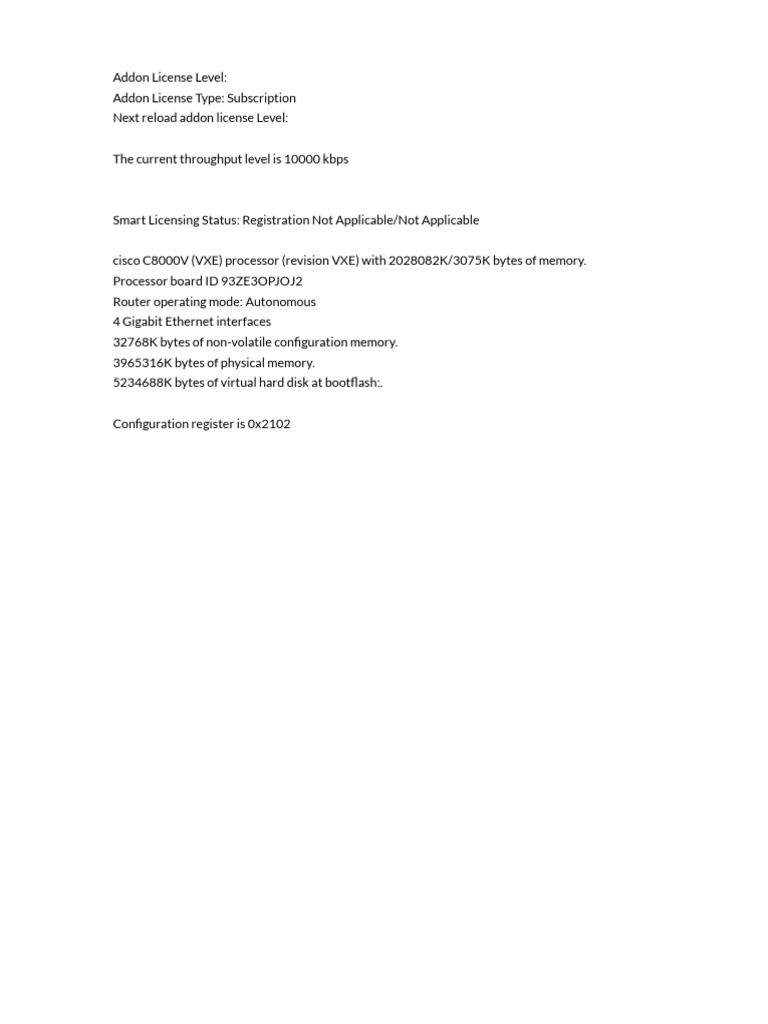 Addon License Level:
Addon License Type: Subscription
Next reload addon license Level:

The current throughput level is 10000 kbps

Smart Licensing Status: Registration Not Applicable/Not Applicable

cisco C8000V (VXE) processor (revision VXE) with 2028082K/3075K bytes of memory.
Processor board ID 93ZE3OPJOJ2
Router operating mode: Autonomous
4 Gigabit Ethernet interfaces
32768K bytes of non-volatile configuration memory.
3965316K bytes of physical memory.
5234688K bytes of virtual hard disk at bootflash:.

Configuration register is 0x2102